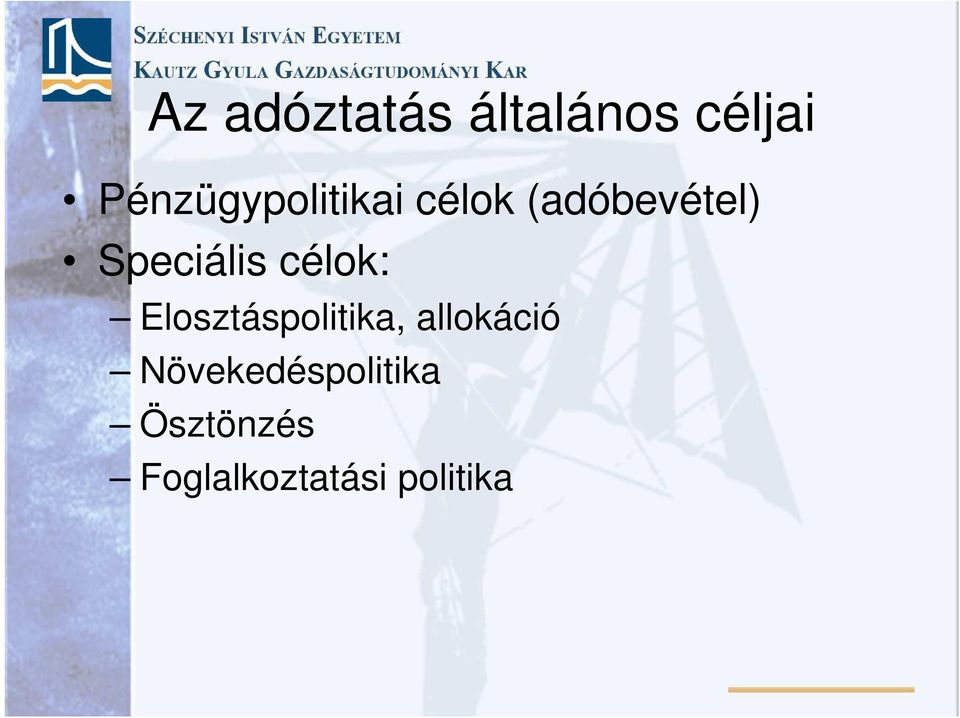 SZÉCHENYI ISTVÁN EGYETEM
KAUTZ GYULA GAZDASÁGTUDOMÁNYI KAR

Az adóztatás általános céljai

• Pénzügypolitikai célok (adóbevétel)
• Speciális célok:
– Elosztáspolitika, allokáció
– Növekedéspolitika
– Ösztönzés
– Foglalkoztatási politika